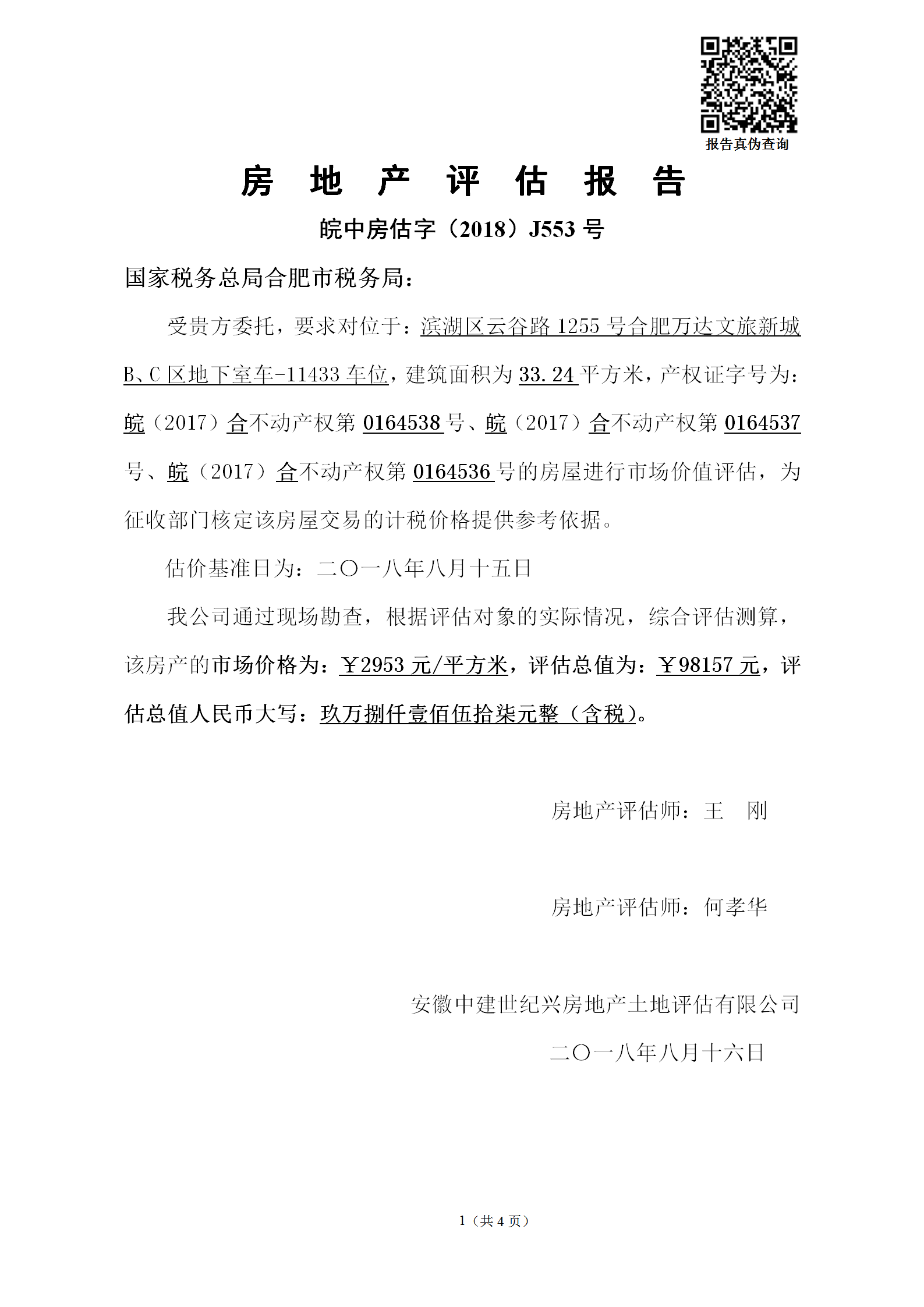 报告真伪查询

房 地 产 评 估 报 告

皖中房估字（2018）J553 号

国家税务总局合肥市税务局：

受贵方委托，要求对位于：滨湖区云谷路 1255 号合肥万达文旅新城 B、C 区地下室车-11433 车位，建筑面积为 33.24 平方米，产权证字号为：皖（2017）合不动产权第 0164538 号、皖（2017）合不动产权第 0164537 号、皖（2017）合不动产权第 0164536 号的房屋进行市场价值评估，为征收部门核定该房屋交易的计税价格提供参考依据。

估价基准日为：二〇一八年八月十五日

我公司通过现场勘查，根据评估对象的实际情况，综合评估测算，该房产的市场价格为：￥2953 元/平方米，评估总值为：￥98157 元，评估总值人民币大写：玖万捌仟壹佰伍拾柒元整（含税）。

房地产评估师：王 刚

房地产评估师：何孝华

安徽中建世纪兴房地产土地评估有限公司

二〇一八年八月十六日

1（共 4 页）